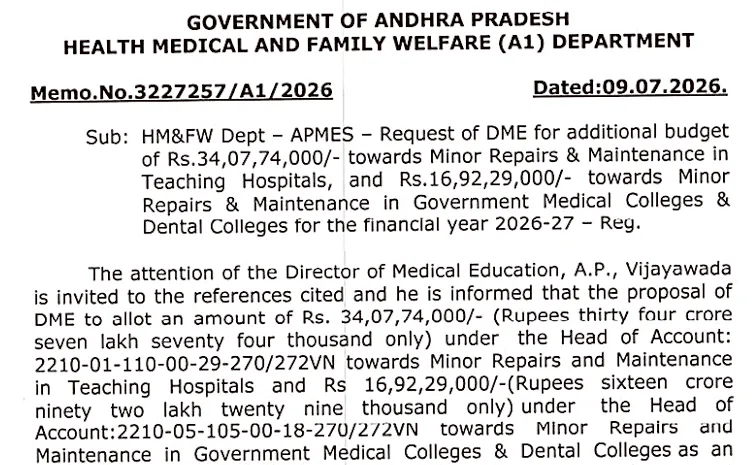 GOVERNMENT OF ANDHRA PRADESH
HEALTH MEDICAL AND FAMILY WELFARE (A1) DEPARTMENT

Memo.No.3227257/A1/2026

Dated:09.07.2026.

Sub: HM&FW Dept – APMES – Request of DME for additional budget of Rs.34,07,74,000/- towards Minor Repairs & Maintenance in Teaching Hospitals, and Rs.16,92,29,000/- towards Minor Repairs & Maintenance in Government Medical Colleges & Dental Colleges for the financial year 2026-27 – Reg.

The attention of the Director of Medical Education, A.P., Vijayawada is invited to the references cited and he is informed that the proposal of DME to allot an amount of Rs. 34,07,74,000/- (Rupees thirty four crore seven lakh seventy four thousand only) under the Head of Account: 2210-01-110-00-29-270/272VN towards Minor Repairs and Maintenance in Teaching Hospitals and Rs 16,92,29,000/-(Rupees sixteen crore ninety two lakh twenty nine thousand only) under the Head of Account:2210-05-105-00-18-270/272VN towards Minor Repairs and Maintenance in Government Medical Colleges & Dental Colleges as an